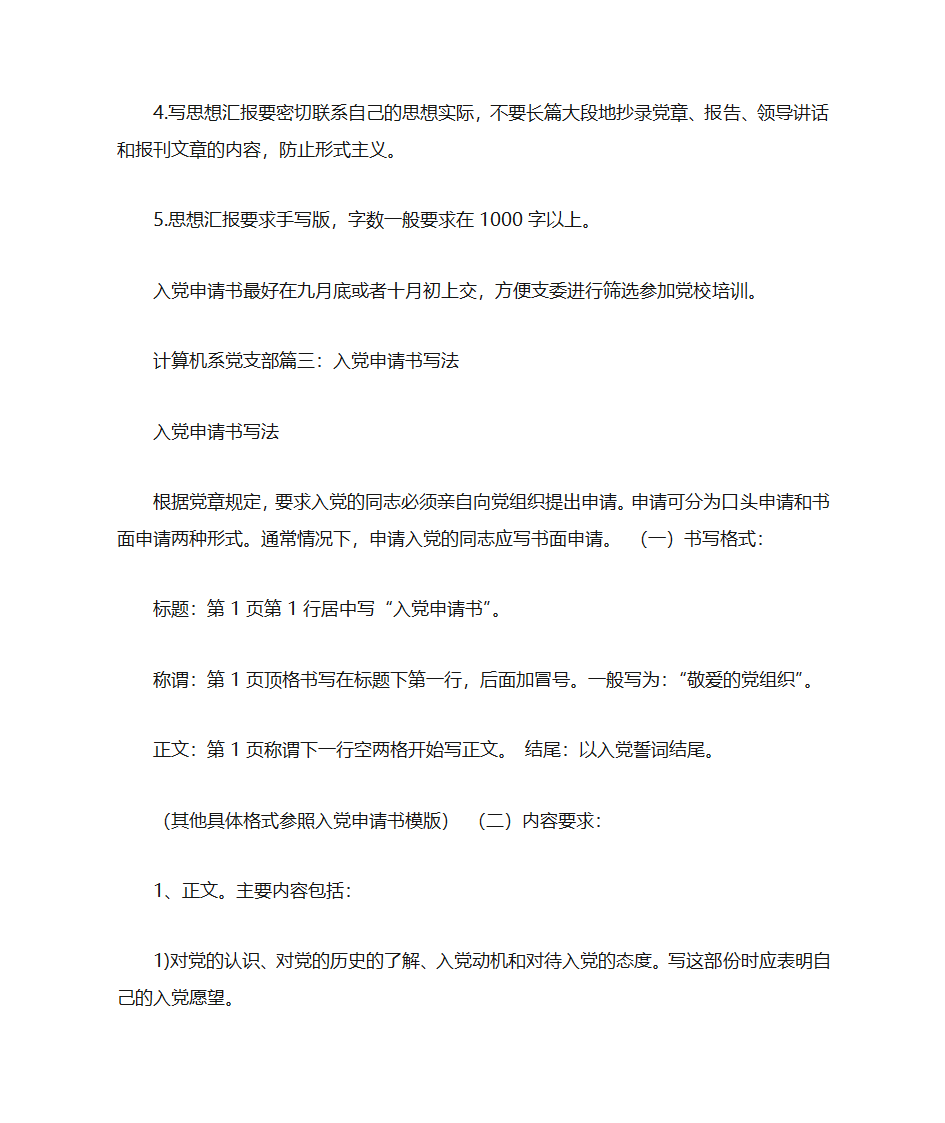 4.写思想汇报要密切联系自己的思想实际，不要长篇大段地抄录党章、报告、领导讲话和报刊文章的内容，防止形式主义。

5.思想汇报要求手写版，字数一般要求在 1000 字以上。

入党申请书最好在九月底或者十月初上交，方便支委进行筛选参加党校培训。

计算机系党支部篇三：入党申请书写法

入党申请书写法

根据党章规定，要求入党的同志必须亲自向党组织提出申请。申请可分为口头申请和书面申请两种形式。通常情况下，申请入党的同志应写书面申请。 （一）书写格式：

标题：第 1 页第 1 行居中写“入党申请书”。

称谓：第 1 页顶格书写在标题下第一行，后面加冒号。一般写为：“敬爱的党组织”。

正文：第 1 页称谓下一行空两格开始写正文。 结尾：以入党誓词结尾。

（其他具体格式参照入党申请书模版） （二）内容要求：

1、正文。主要内容包括：

1)对党的认识、对党的历史的了解、入党动机和对待入党的态度。写这部份时应表明自己的入党愿望。